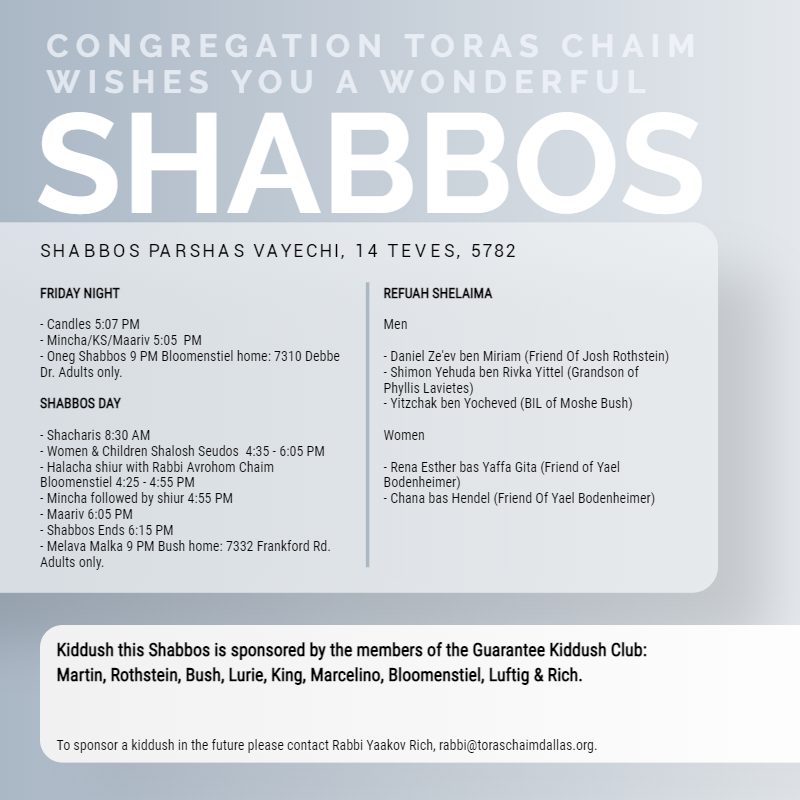 CONGREGATION TORAS CHAIM WISHES YOU A WONDERFUL

SHABBOS

SHABBOS PARSHAS VAYECHI, 14 TEVES, 5782

FRIDAY NIGHT

- Candles 5:07 PM
- Mincha/KS/Maariv 5:05 PM
- Oneg Shabbos 9 PM Bloomenstiel home: 7310 Debbe Dr. Adults only.

SHABBOS DAY

- Shacharis 8:30 AM
- Women & Children Shalosh Seudos 4:35 - 6:05 PM
- Halacha shiur with Rabbi Avrohom Chaim Bloomenstiel 4:25 - 4:55 PM
- Mincha followed by shiur 4:55 PM
- Maariv 6:05 PM
- Shabbos Ends 6:15 PM
- Melava Malka 9 PM Bush home: 7332 Frankford Rd. Adults only.

REFUAH SHELAIMA

Men

- Daniel Ze'ev ben Miriam (Friend Of Josh Rothstein)
- Shimon Yehuda ben Rivka Yittel (Grandson of Phyllis Lavietes)
- Yitzchak ben Yocheved (BIL of Moshe Bush)

Women

- Rena Esther bas Yaffa Gita (Friend of Yael Bodenheimer)
- Chana bas Hendel (Friend Of Yael Bodenheimer)

Kiddush this Shabbos is sponsored by the members of the Guarantee Kiddush Club: Martin, Rothstein, Bush, Lurie, King, Marcelino, Bloomenstiel, Luftig & Rich.

To sponsor a kiddush in the future please contact Rabbi Yaakov Rich, rabbi@toraschaimdallas.org.